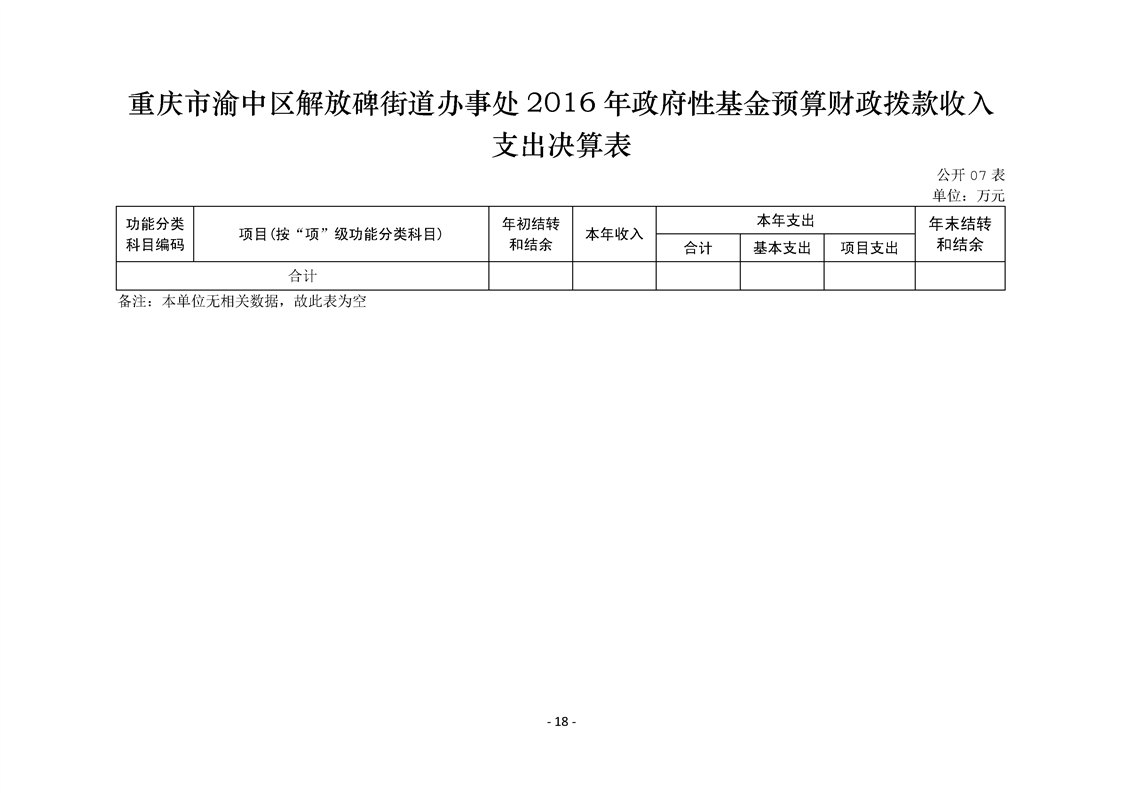 重庆市渝中区解放碑街道办事处 2016 年政府性基金预算财政拨款收入支出决算表

公开 07 表
单位：万元

| 功能分类科目编码 | 项目(按“项”级功能分类科目) | 年初结转和结余 | 本年收入 | 本年支出 合计 | 本年支出 基本支出 | 本年支出 项目支出 | 年末结转和结余 |
|---|---|---|---|---|---|---|---|
| 合计 | | | | | | | |

备注：本单位无相关数据，故此表为空

- 18 -